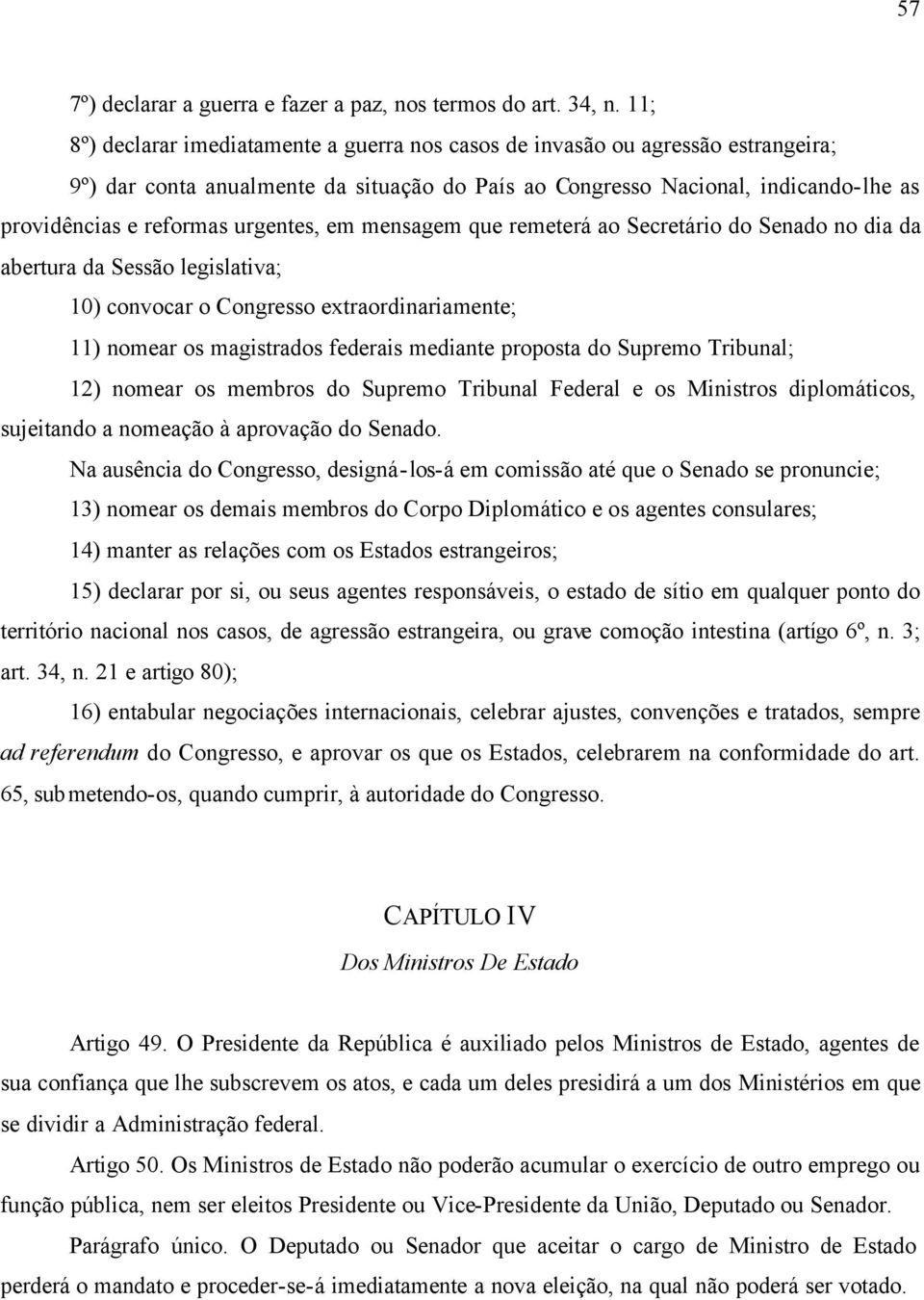 57

7º) declarar a guerra e fazer a paz, nos termos do art. 34, n. 11;

8º) declarar imediatamente a guerra nos casos de invasão ou agressão estrangeira;

9º) dar conta anualmente da situação do País ao Congresso Nacional, indicando-lhe as providências e reformas urgentes, em mensagem que remeterá ao Secretário do Senado no dia da abertura da Sessão legislativa;

10) convocar o Congresso extraordinariamente;

11) nomear os magistrados federais mediante proposta do Supremo Tribunal;

12) nomear os membros do Supremo Tribunal Federal e os Ministros diplomáticos, sujeitando a nomeação à aprovação do Senado.

Na ausência do Congresso, designá-los-á em comissão até que o Senado se pronuncie;

13) nomear os demais membros do Corpo Diplomático e os agentes consulares;

14) manter as relações com os Estados estrangeiros;

15) declarar por si, ou seus agentes responsáveis, o estado de sítio em qualquer ponto do território nacional nos casos, de agressão estrangeira, ou grave comoção intestina (artígo 6º, n. 3; art. 34, n. 21 e artigo 80);

16) entabular negociações internacionais, celebrar ajustes, convenções e tratados, sempre ad referendum do Congresso, e aprovar os que os Estados, celebrarem na conformidade do art. 65, submetendo-os, quando cumprir, à autoridade do Congresso.

CAPÍTULO IV

Dos Ministros De Estado

Artigo 49. O Presidente da República é auxiliado pelos Ministros de Estado, agentes de sua confiança que lhe subscrevem os atos, e cada um deles presidirá a um dos Ministérios em que se dividir a Administração federal.

Artigo 50. Os Ministros de Estado não poderão acumular o exercício de outro emprego ou função pública, nem ser eleitos Presidente ou Vice-Presidente da União, Deputado ou Senador.

Parágrafo único. O Deputado ou Senador que aceitar o cargo de Ministro de Estado perderá o mandato e proceder-se-á imediatamente a nova eleição, na qual não poderá ser votado.